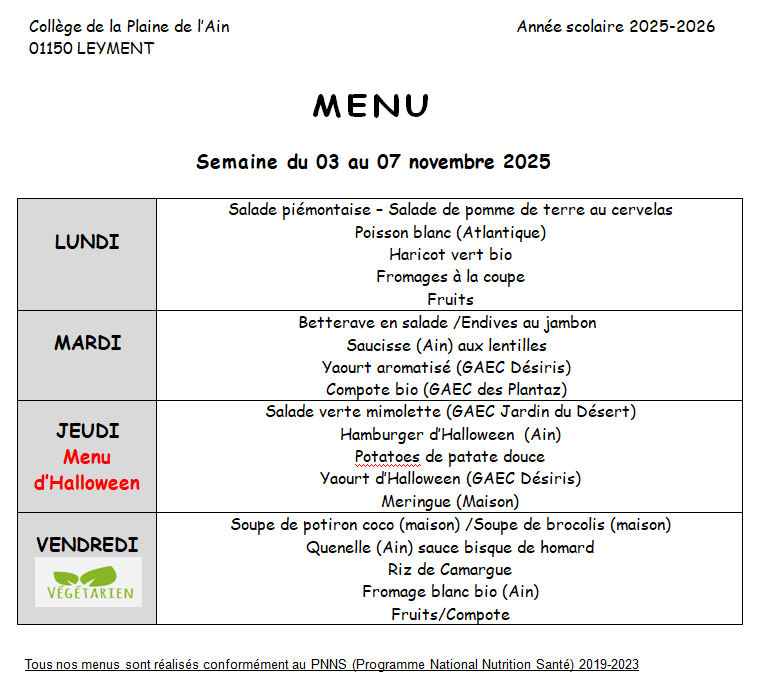 Collège de la Plaine de l'Ain
01150 LEYMENT

Année scolaire 2025-2026

MENU

Semaine du 03 au 07 novembre 2025

| | |
|---|---|
| LUNDI | Salade piémontaise – Salade de pomme de terre au cervelas<br>Poisson blanc (Atlantique)<br>Haricot vert bio<br>Fromages à la coupe<br>Fruits |
| MARDI | Betterave en salade /Endives au jambon<br>Saucisse (Ain) aux lentilles<br>Yaourt aromatisé (GAEC Désiris)<br>Compote bio (GAEC des Plantaz) |
| JEUDI<br>Menu d'Halloween | Salade verte mimolette (GAEC Jardin du Désert)<br>Hamburger d'Halloween (Ain)<br>Potatoes de patate douce<br>Yaourt d'Halloween (GAEC Désiris)<br>Meringue (Maison) |
| VENDREDI<br>VÉGÉTARIEN | Soupe de potiron coco (maison) /Soupe de brocolis (maison)<br>Quenelle (Ain) sauce bisque de homard<br>Riz de Camargue<br>Fromage blanc bio (Ain)<br>Fruits/Compote |

Tous nos menus sont réalisés conformément au PNNS (Programme National Nutrition Santé) 2019-2023